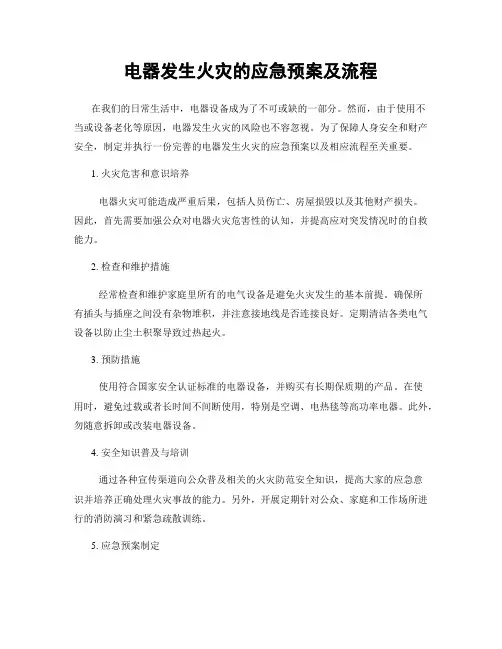 电器发生火灾的应急预案及流程

在我们的日常生活中，电器设备成为了不可或缺的一部分。然而，由于使用不当或设备老化等原因，电器发生火灾的风险也不容忽视。为了保障人身安全和财产安全，制定并执行一份完善的电器发生火灾的应急预案以及相应流程至关重要。

1. 火灾危害和意识培养

电器火灾可能造成严重后果，包括人员伤亡、房屋损毁以及其他财产损失。因此，首先需要加强公众对电器火灾危害性的认知，并提高应对突发情况时的自救能力。

2. 检查和维护措施

经常检查和维护家庭里所有的电气设备是避免火灾发生的基本前提。确保所有插头与插座之间没有杂物堆积，并注意接地线是否连接良好。定期清洁各类电气设备以防止尘土积聚导致过热起火。

3. 预防措施

使用符合国家安全认证标准的电器设备，并购买有长期保质期的产品。在使用时，避免过载或者长时间不间断使用，特别是空调、电热毯等高功率电器。此外，勿随意拆卸或改装电器设备。

4. 安全知识普及与培训

通过各种宣传渠道向公众普及相关的火灾防范安全知识，提高大家的应急意识并培养正确处理火灾事故的能力。另外，开展定期针对公众、家庭和工作场所进行的消防演习和紧急疏散训练。

5. 应急预案制定